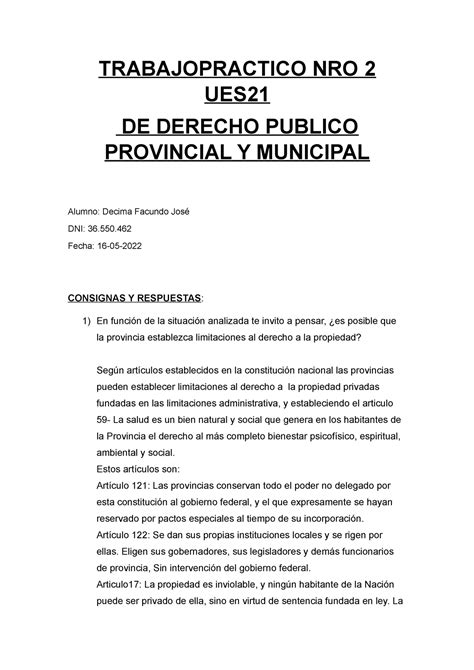 TRABAJOPRACTICO NRO 2 UES21

DE DERECHO PUBLICO PROVINCIAL Y MUNICIPAL

Alumno: Decima Facundo José

DNI: 36.550.462

Fecha: 16-05-2022

CONSIGNAS Y RESPUESTAS:

1) En función de la situación analizada te invito a pensar, ¿es posible que la provincia establezca limitaciones al derecho a la propiedad?

Según artículos establecidos en la constitución nacional las provincias pueden establecer limitaciones al derecho a la propiedad privadas fundadas en las limitaciones administrativa, y estableciendo el articulo 59- La salud es un bien natural y social que genera en los habitantes de la Provincia el derecho al más completo bienestar psicofísico, espiritual, ambiental y social.
Estos artículos son:
Artículo 121: Las provincias conservan todo el poder no delegado por esta constitución al gobierno federal, y el que expresamente se hayan reservado por pactos especiales al tiempo de su incorporación.
Artículo 122: Se dan sus propias instituciones locales y se rigen por ellas. Eligen sus gobernadores, sus legisladores y demás funcionarios de provincia, Sin intervención del gobierno federal.
Articulo17: La propiedad es inviolable, y ningún habitante de la Nación puede ser privado de ella, sino en virtud de sentencia fundada en ley. La